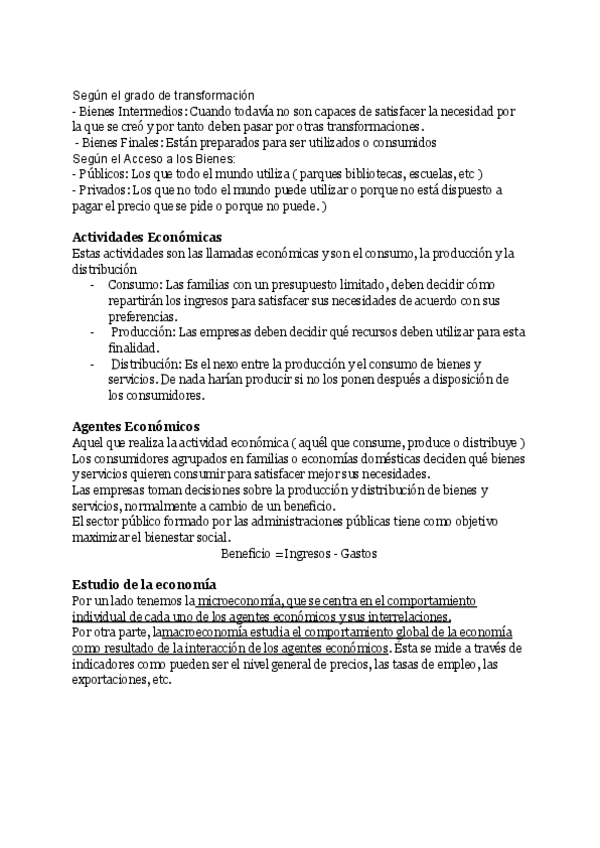 Según el grado de transformación
- Bienes Intermedios: Cuando todavía no son capaces de satisfacer la necesidad por la que se creó y por tanto deben pasar por otras transformaciones.
- Bienes Finales: Están preparados para ser utilizados o consumidos
Según el Acceso a los Bienes:
- Públicos: Los que todo el mundo utiliza ( parques bibliotecas, escuelas, etc )
- Privados: Los que no todo el mundo puede utilizar o porque no está dispuesto a pagar el precio que se pide o porque no puede. )

Actividades Económicas
Estas actividades son las llamadas económicas y son el consumo, la producción y la distribución
- Consumo: Las familias con un presupuesto limitado, deben decidir cómo repartirán los ingresos para satisfacer sus necesidades de acuerdo con sus preferencias.
- Producción: Las empresas deben decidir qué recursos deben utilizar para esta finalidad.
- Distribución: Es el nexo entre la producción y el consumo de bienes y servicios. De nada harían producir si no los ponen después a disposición de los consumidores.

Agentes Económicos
Aquel que realiza la actividad económica ( aquél que consume, produce o distribuye )
Los consumidores agrupados en familias o economías domésticas deciden qué bienes y servicios quieren consumir para satisfacer mejor sus necesidades.
Las empresas toman decisiones sobre la producción y distribución de bienes y servicios, normalmente a cambio de un beneficio.
El sector público formado por las administraciones públicas tiene como objetivo maximizar el bienestar social.
Beneficio = Ingresos - Gastos

Estudio de la economía
Por un lado tenemos la microeconomía, que se centra en el comportamiento individual de cada uno de los agentes económicos y sus interrelaciones.
Por otra parte, lamacroeconomía estudia el comportamiento global de la economía como resultado de la interacción de los agentes económicos. Ésta se mide a través de indicadores como pueden ser el nivel general de precios, las tasas de empleo, las exportaciones, etc.